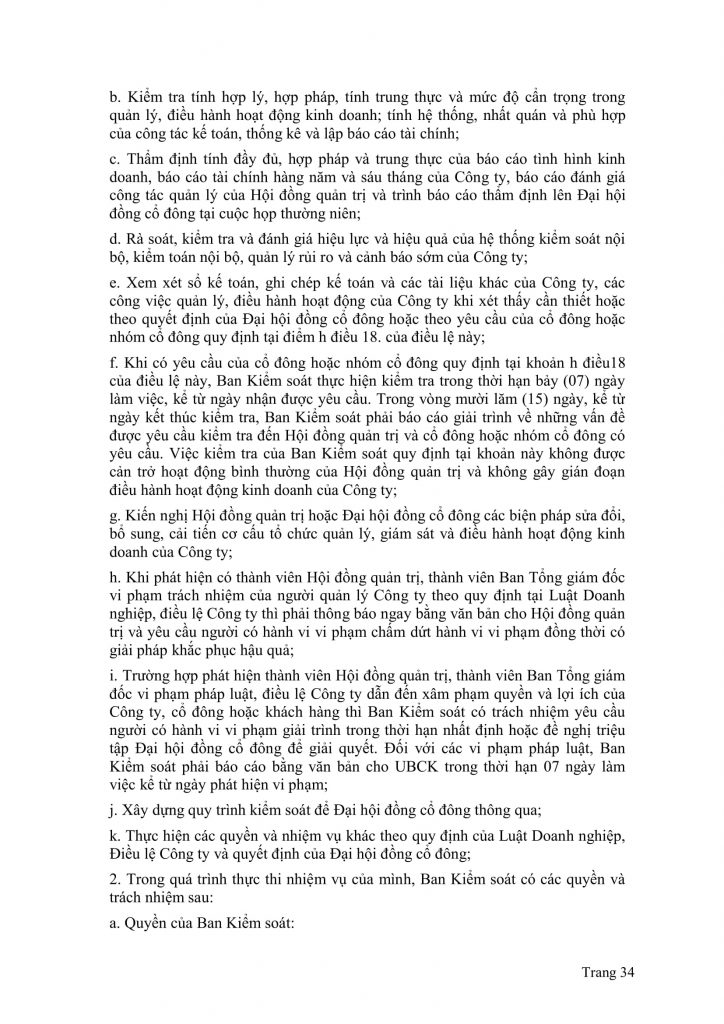 b. Kiểm tra tính hợp lý, hợp pháp, tính trung thực và mức độ cẩn trọng trong quản lý, điều hành hoạt động kinh doanh; tính hệ thống, nhất quán và phù hợp của công tác kế toán, thống kê và lập báo cáo tài chính;

c. Thẩm định tính đầy đủ, hợp pháp và trung thực của báo cáo tình hình kinh doanh, báo cáo tài chính hàng năm và sáu tháng của Công ty, báo cáo đánh giá công tác quản lý của Hội đồng quản trị và trình báo cáo thẩm định lên Đại hội đồng cổ đông tại cuộc họp thường niên;

d. Rà soát, kiểm tra và đánh giá hiệu lực và hiệu quả của hệ thống kiểm soát nội bộ, kiểm toán nội bộ, quản lý rủi ro và cảnh báo sớm của Công ty;

e. Xem xét sổ kế toán, ghi chép kế toán và các tài liệu khác của Công ty, các công việc quản lý, điều hành hoạt động của Công ty khi xét thấy cần thiết hoặc theo quyết định của Đại hội đồng cổ đông hoặc theo yêu cầu của cổ đông hoặc nhóm cổ đông quy định tại điểm h điều 18. của điều lệ này;

f. Khi có yêu cầu của cổ đông hoặc nhóm cổ đông quy định tại khoản h điều18 của điều lệ này, Ban Kiểm soát thực hiện kiểm tra trong thời hạn bảy (07) ngày làm việc, kể từ ngày nhận được yêu cầu. Trong vòng mười lăm (15) ngày, kể từ ngày kết thúc kiểm tra, Ban Kiểm soát phải báo cáo giải trình về những vấn đề được yêu cầu kiểm tra đến Hội đồng quản trị và cổ đông hoặc nhóm cổ đông có yêu cầu. Việc kiểm tra của Ban Kiểm soát quy định tại khoản này không được cản trở hoạt động bình thường của Hội đồng quản trị và không gây gián đoạn điều hành hoạt động kinh doanh của Công ty;

g. Kiến nghị Hội đồng quản trị hoặc Đại hội đồng cổ đông các biện pháp sửa đổi, bổ sung, cải tiến cơ cấu tổ chức quản lý, giám sát và điều hành hoạt động kinh doanh của Công ty;

h. Khi phát hiện có thành viên Hội đồng quản trị, thành viên Ban Tổng giám đốc vi phạm trách nhiệm của người quản lý Công ty theo quy định tại Luật Doanh nghiệp, điều lệ Công ty thì phải thông báo ngay bằng văn bản cho Hội đồng quản trị và yêu cầu người có hành vi vi phạm chấm dứt hành vi vi phạm đồng thời có giải pháp khắc phục hậu quả;

i. Trường hợp phát hiện thành viên Hội đồng quản trị, thành viên Ban Tổng giám đốc vi phạm pháp luật, điều lệ Công ty dẫn đến xâm phạm quyền và lợi ích của Công ty, cổ đông hoặc khách hàng thì Ban Kiểm soát có trách nhiệm yêu cầu người có hành vi vi phạm giải trình trong thời hạn nhất định hoặc đề nghị triệu tập Đại hội đồng cổ đông để giải quyết. Đối với các vi phạm pháp luật, Ban Kiểm soát phải báo cáo bằng văn bản cho UBCK trong thời hạn 07 ngày làm việc kể từ ngày phát hiện vi phạm;

j. Xây dựng quy trình kiểm soát để Đại hội đồng cổ đông thông qua;

k. Thực hiện các quyền và nhiệm vụ khác theo quy định của Luật Doanh nghiệp, Điều lệ Công ty và quyết định của Đại hội đồng cổ đông;

2. Trong quá trình thực thi nhiệm vụ của mình, Ban Kiểm soát có các quyền và trách nhiệm sau:

a. Quyền của Ban Kiểm soát:

Trang 34